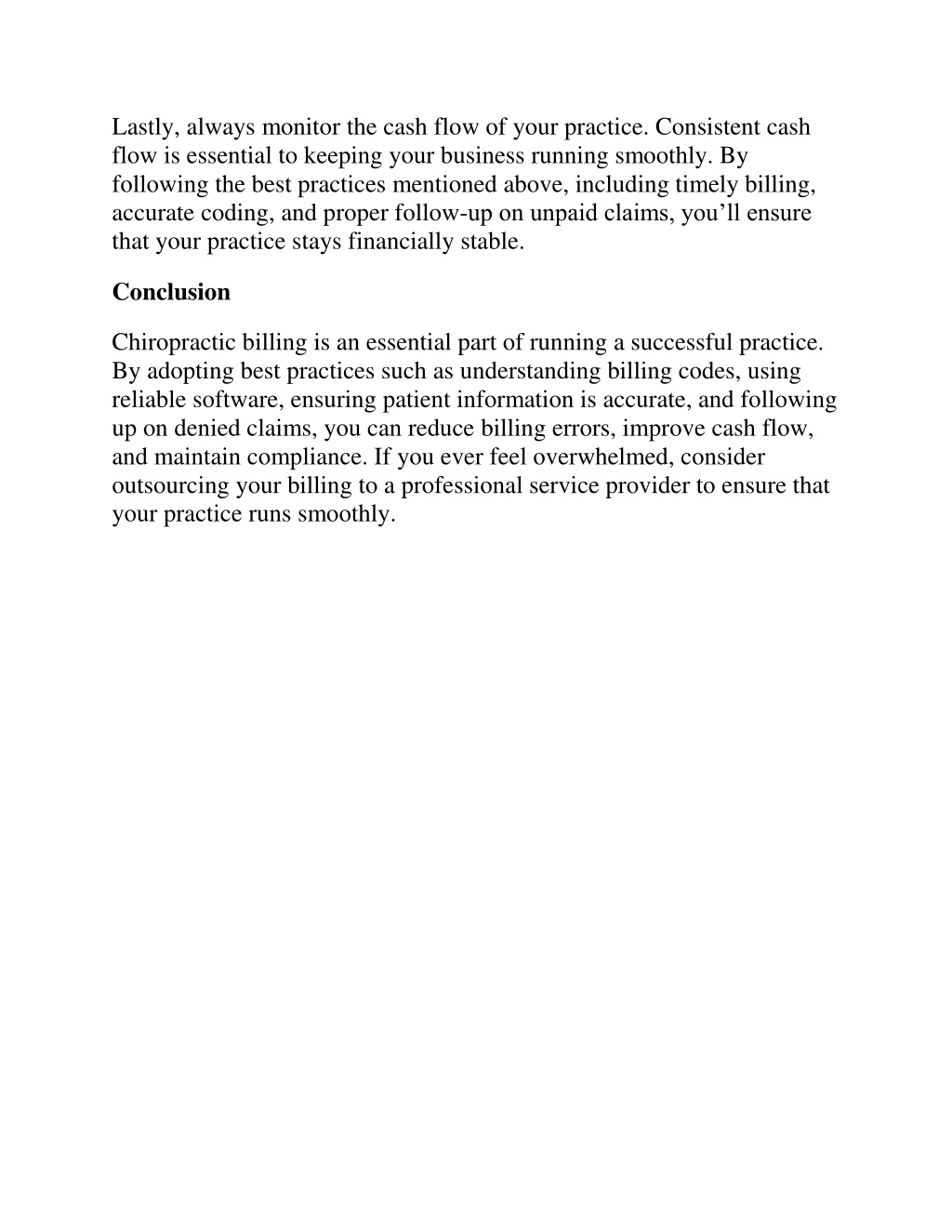 Lastly, always monitor the cash flow of your practice. Consistent cash flow is essential to keeping your business running smoothly. By following the best practices mentioned above, including timely billing, accurate coding, and proper follow-up on unpaid claims, you’ll ensure that your practice stays financially stable.

Conclusion

Chiropractic billing is an essential part of running a successful practice. By adopting best practices such as understanding billing codes, using reliable software, ensuring patient information is accurate, and following up on denied claims, you can reduce billing errors, improve cash flow, and maintain compliance. If you ever feel overwhelmed, consider outsourcing your billing to a professional service provider to ensure that your practice runs smoothly.